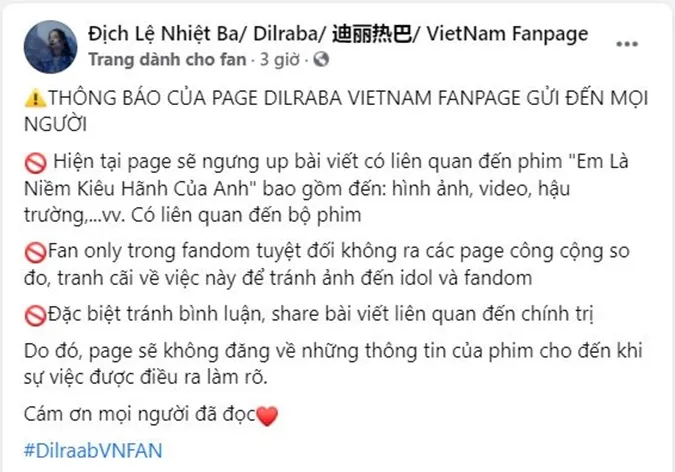 Địch Lệ Nhiệt Ba/ Dilraba/ 迪丽热巴/ VietNam Fanpage
Trang dành cho fan · 3 giờ ·

⚠️THÔNG BÁO CỦA PAGE DILRABA VIETNAM FANPAGE GỬI ĐẾN MỌI NGƯỜI

🚫 Hiện tại page sẽ ngưng up bài viết có liên quan đến phim "Em Là Niềm Kiêu Hãnh Của Anh" bao gồm đến: hình ảnh, video, hậu trường,...vv. Có liên quan đến bộ phim

🚫Fan only trong fandom tuyệt đối không ra các page công cộng so đo, tranh cãi về việc này để tránh ảnh đến idol và fandom

🚫Đặc biệt tránh bình luận, share bài viết liên quan đến chính trị

Do đó, page sẽ không đăng về những thông tin của phim cho đến khi sự việc được điều ra làm rõ.

Cám ơn mọi người đã đọc❤️

#DilraabVNFAN